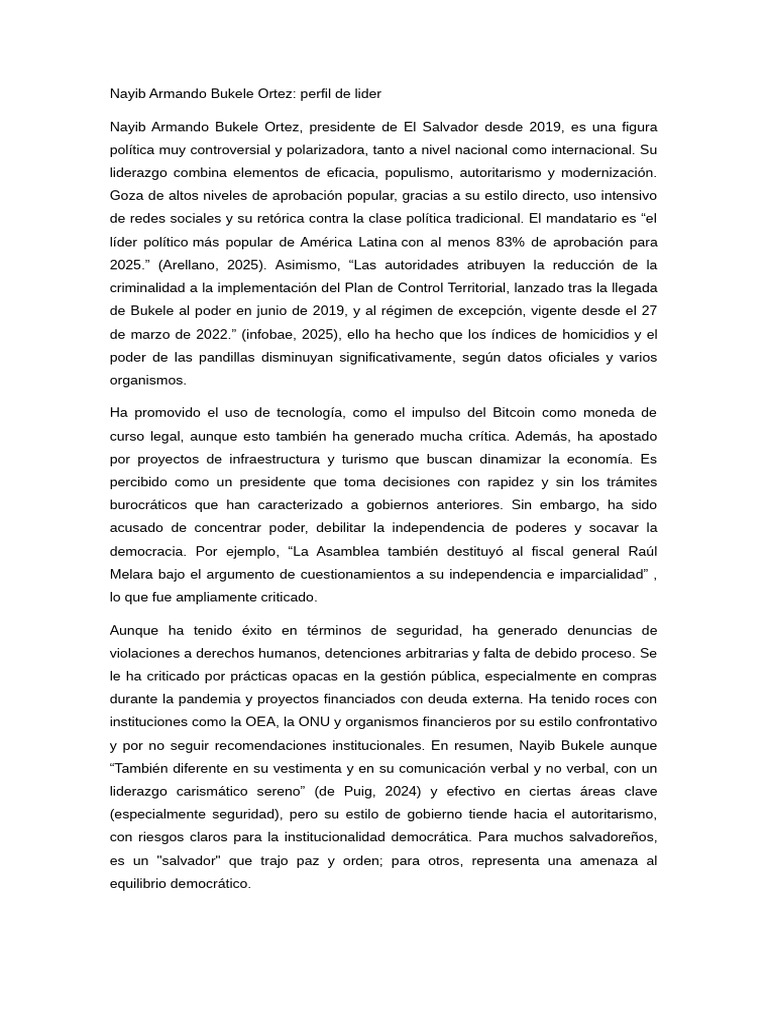 Nayib Armando Bukele Ortez: perfil de lider

Nayib Armando Bukele Ortez, presidente de El Salvador desde 2019, es una figura política muy controversial y polarizadora, tanto a nivel nacional como internacional. Su liderazgo combina elementos de eficacia, populismo, autoritarismo y modernización. Goza de altos niveles de aprobación popular, gracias a su estilo directo, uso intensivo de redes sociales y su retórica contra la clase política tradicional. El mandatario es “el líder político más popular de América Latina con al menos 83% de aprobación para 2025.” (Arellano, 2025). Asimismo, “Las autoridades atribuyen la reducción de la criminalidad a la implementación del Plan de Control Territorial, lanzado tras la llegada de Bukele al poder en junio de 2019, y al régimen de excepción, vigente desde el 27 de marzo de 2022.” (infobae, 2025), ello ha hecho que los índices de homicidios y el poder de las pandillas disminuyan significativamente, según datos oficiales y varios organismos.

Ha promovido el uso de tecnología, como el impulso del Bitcoin como moneda de curso legal, aunque esto también ha generado mucha crítica. Además, ha apostado por proyectos de infraestructura y turismo que buscan dinamizar la economía. Es percibido como un presidente que toma decisiones con rapidez y sin los trámites burocráticos que han caracterizado a gobiernos anteriores. Sin embargo, ha sido acusado de concentrar poder, debilitar la independencia de poderes y socavar la democracia. Por ejemplo, “La Asamblea también destituyó al fiscal general Raúl Melara bajo el argumento de cuestionamientos a su independencia e imparcialidad” , lo que fue ampliamente criticado.

Aunque ha tenido éxito en términos de seguridad, ha generado denuncias de violaciones a derechos humanos, detenciones arbitrarias y falta de debido proceso. Se le ha criticado por prácticas opacas en la gestión pública, especialmente en compras durante la pandemia y proyectos financiados con deuda externa. Ha tenido roces con instituciones como la OEA, la ONU y organismos financieros por su estilo confrontativo y por no seguir recomendaciones institucionales. En resumen, Nayib Bukele aunque “También diferente en su vestimenta y en su comunicación verbal y no verbal, con un liderazgo carismático sereno” (de Puig, 2024) y efectivo en ciertas áreas clave (especialmente seguridad), pero su estilo de gobierno tiende hacia el autoritarismo, con riesgos claros para la institucionalidad democrática. Para muchos salvadoreños, es un "salvador" que trajo paz y orden; para otros, representa una amenaza al equilibrio democrático.